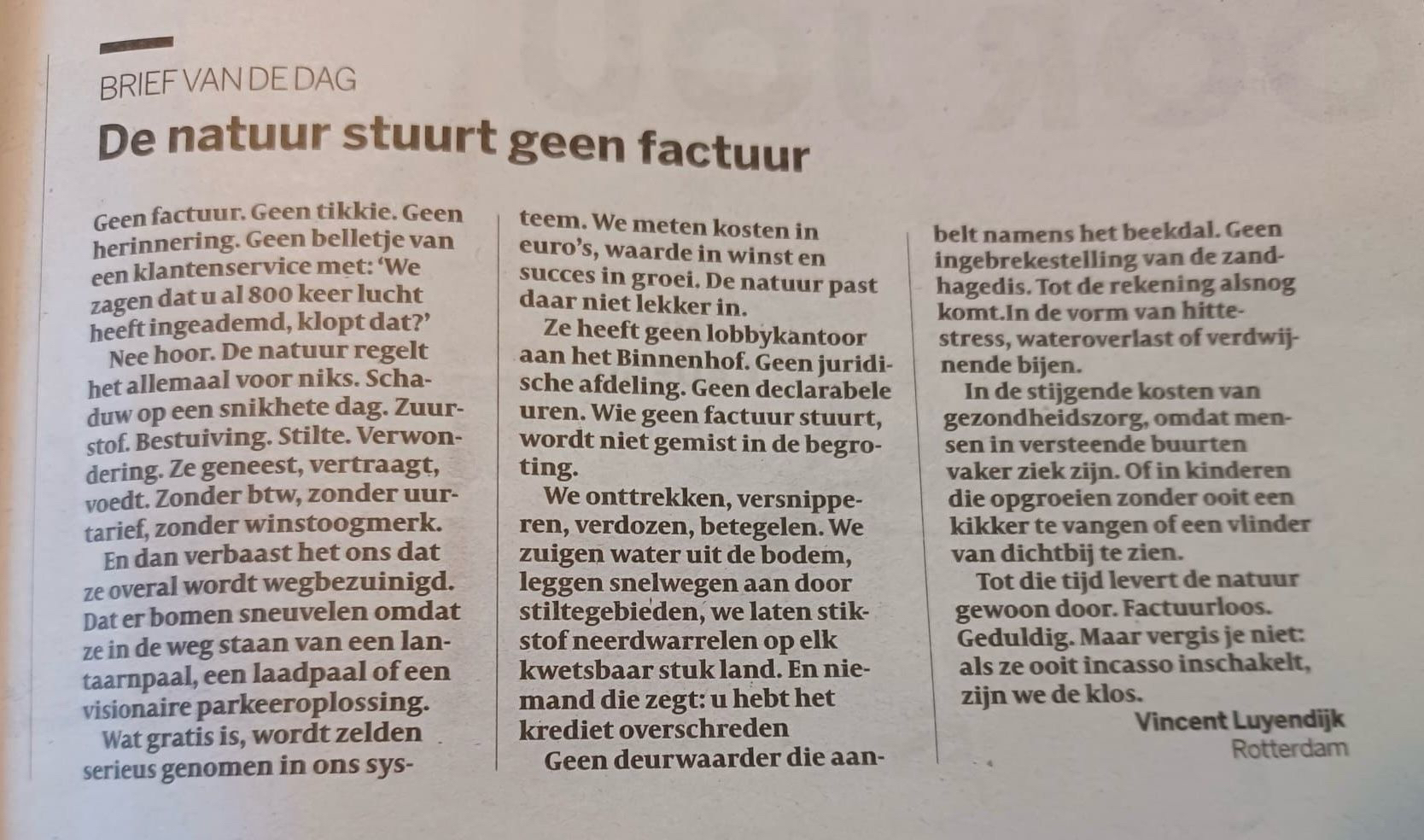 BRIEF VAN DE DAG

De natuur stuurt geen factuur

Geen factuur. Geen tikkie. Geen herinnering. Geen belletje van een klantenservice met: 'We zagen dat u al 800 keer lucht heeft ingeademd, klopt dat?'

Nee hoor. De natuur regelt het allemaal voor niks. Schaduw op een snikhete dag. Zuurstof. Bestuiving. Stilte. Verwondering. Ze geneest, vertraagt, voedt. Zonder btw, zonder uurtarief, zonder winstoogmerk.

En dan verbaast het ons dat ze overal wordt wegbezuinigd. Dat er bomen sneuvelen omdat ze in de weg staan van een lantaarnpaal, een laadpaal of een visionaire parkeeroplossing.

Wat gratis is, wordt zelden serieus genomen in ons systeem. We meten kosten in euro's, waarde in winst en succes in groei. De natuur past daar niet lekker in.

Ze heeft geen lobbykantoor aan het Binnenhof. Geen juridische afdeling. Geen declarabele uren. Wie geen factuur stuurt, wordt niet gemist in de begroting.

We onttrekken, versnipperen, verdozen, betegelen. We zuigen water uit de bodem, leggen snelwegen aan door stiltegebieden, we laten stikstof neerdwarrelen op elk kwetsbaar stuk land. En niemand die zegt: u hebt het krediet overschreden

Geen deurwaarder die aanbelt namens het beekdal. Geen ingebrekestelling van de zandhagedis. Tot de rekening alsnog komt.In de vorm van hittestress, wateroverlast of verdwijnende bijen.

In de stijgende kosten van gezondheidszorg, omdat mensen in versteende buurten vaker ziek zijn. Of in kinderen die opgroeien zonder ooit een kikker te vangen of een vlinder van dichtbij te zien.

Tot die tijd levert de natuur gewoon door. Factuurloos. Geduldig. Maar vergis je niet: als ze ooit incasso inschakelt, zijn we de klos.

Vincent Luyendijk
Rotterdam